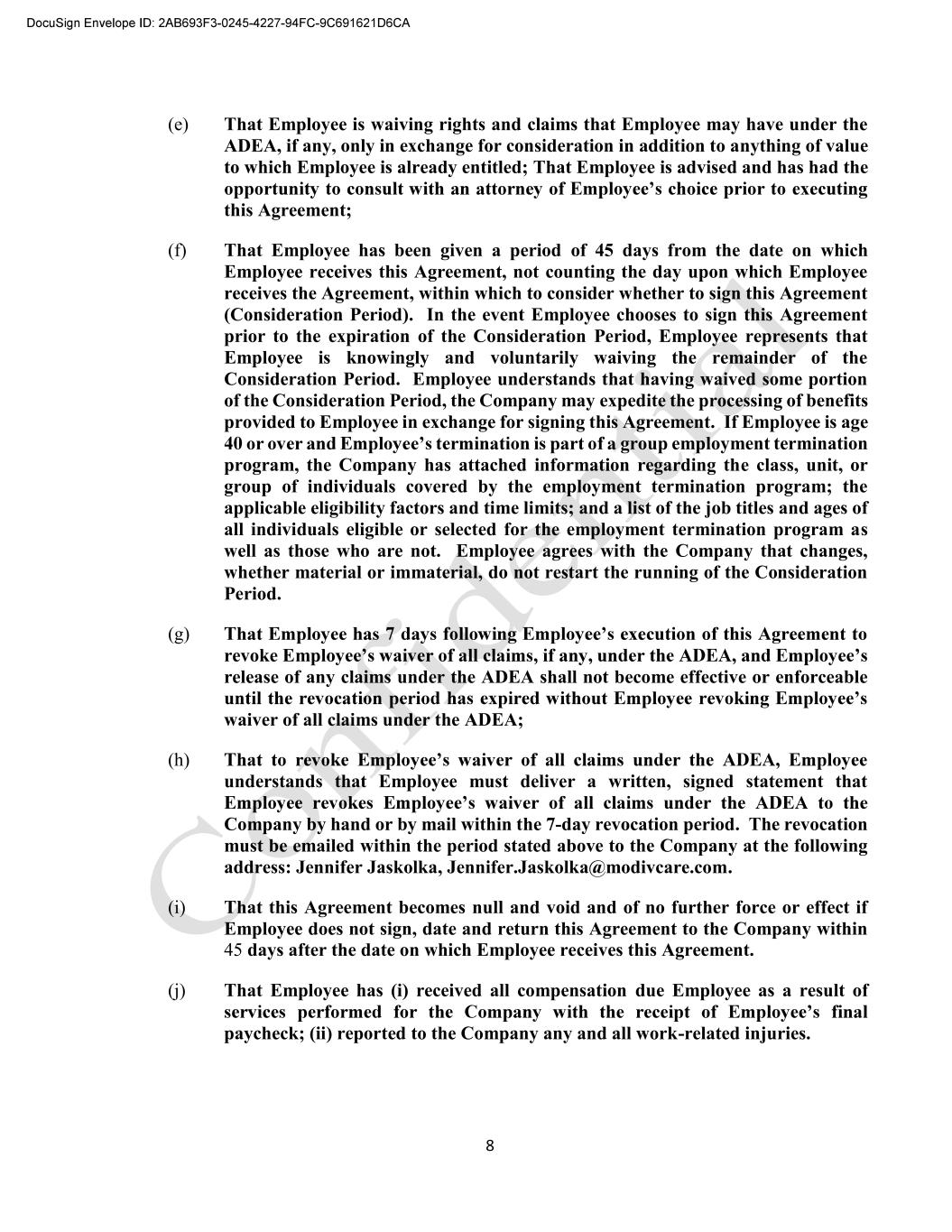 DocuSign Envelope ID: 2AB693F3-0245-4227-94FC-9C691621D6CA

(e) That Employee is waiving rights and claims that Employee may have under the ADEA, if any, only in exchange for consideration in addition to anything of value to which Employee is already entitled; That Employee is advised and has had the opportunity to consult with an attorney of Employee's choice prior to executing this Agreement;

(f) That Employee has been given a period of 45 days from the date on which Employee receives this Agreement, not counting the day upon which Employee receives the Agreement, within which to consider whether to sign this Agreement (Consideration Period). In the event Employee chooses to sign this Agreement prior to the expiration of the Consideration Period, Employee represents that Employee is knowingly and voluntarily waiving the remainder of the Consideration Period. Employee understands that having waived some portion of the Consideration Period, the Company may expedite the processing of benefits provided to Employee in exchange for signing this Agreement. If Employee is age 40 or over and Employee's termination is part of a group employment termination program, the Company has attached information regarding the class, unit, or group of individuals covered by the employment termination program; the applicable eligibility factors and time limits; and a list of the job titles and ages of all individuals eligible or selected for the employment termination program as well as those who are not. Employee agrees with the Company that changes, whether material or immaterial, do not restart the running of the Consideration Period.

(g) That Employee has 7 days following Employee's execution of this Agreement to revoke Employee's waiver of all claims, if any, under the ADEA, and Employee's release of any claims under the ADEA shall not become effective or enforceable until the revocation period has expired without Employee revoking Employee's waiver of all claims under the ADEA;

(h) That to revoke Employee's waiver of all claims under the ADEA, Employee understands that Employee must deliver a written, signed statement that Employee revokes Employee's waiver of all claims under the ADEA to the Company by hand or by mail within the 7-day revocation period. The revocation must be emailed within the period stated above to the Company at the following address: Jennifer Jaskolka, Jennifer.Jaskolka@modivcare.com.

(i) That this Agreement becomes null and void and of no further force or effect if Employee does not sign, date and return this Agreement to the Company within 45 days after the date on which Employee receives this Agreement.

(j) That Employee has (i) received all compensation due Employee as a result of services performed for the Company with the receipt of Employee's final paycheck; (ii) reported to the Company any and all work-related injuries.

Confidential

8